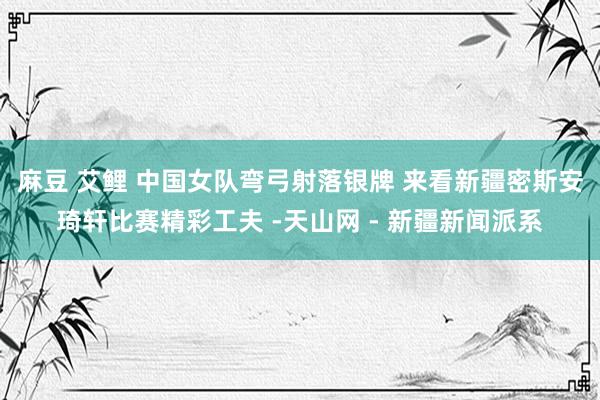 麻豆 艾鲤 中国女队弯弓射落银牌 来看新疆密斯安琦轩比赛精彩工夫 -天山网 - 新疆新闻派系